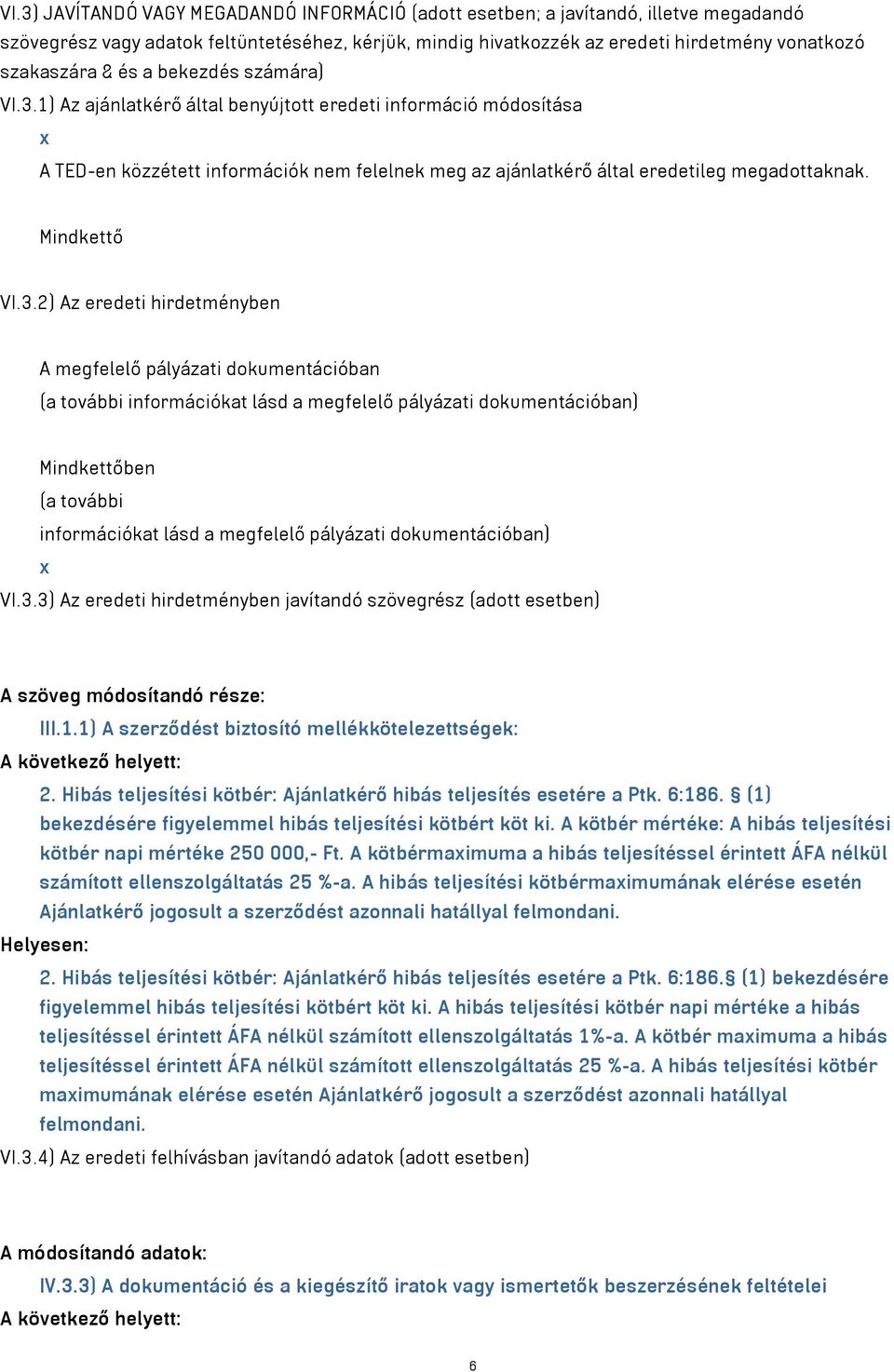 VI.3) JAVÍTANDÓ VAGY MEGADANDÓ INFORMÁCIÓ (adott esetben; a javítandó, illetve megadandó szövegrész vagy adatok feltüntetéséhez, kérjük, mindig hivatkozzék az eredeti hirdetmény vonatkozó szakaszára & és a bekezdés számára)

VI.3.1) Az ajánlatkérő által benyújtott eredeti információ módosítása

x

A TED-en közzétett információk nem felelnek meg az ajánlatkérő által eredetileg megadottaknak.

Mindkettő

VI.3.2) Az eredeti hirdetményben

A megfelelő pályázati dokumentációban

(a további információkat lásd a megfelelő pályázati dokumentációban)

Mindkettőben

(a további információkat lásd a megfelelő pályázati dokumentációban)

x

VI.3.3) Az eredeti hirdetményben javítandó szövegrész (adott esetben)

A szöveg módosítandó része:

III.1.1) A szerződést biztosító mellékkötelezettségek:

A következő helyett:

2. Hibás teljesítési kötbér: Ajánlatkérő hibás teljesítés esetére a Ptk. 6:186. § (1) bekezdésére figyelemmel hibás teljesítési kötbért köt ki. A kötbér mértéke: A hibás teljesítési kötbér napi mértéke 250 000,- Ft. A kötbérmaximuma a hibás teljesítéssel érintett ÁFA nélkül számított ellenszolgáltatás 25 %-a. A hibás teljesítési kötbérmaximumának elérése esetén Ajánlatkérő jogosult a szerződést azonnali hatállyal felmondani.

Helyesen:

2. Hibás teljesítési kötbér: Ajánlatkérő hibás teljesítés esetére a Ptk. 6:186.§ (1) bekezdésére figyelemmel hibás teljesítési kötbért köt ki. A hibás teljesítési kötbér napi mértéke a hibás teljesítéssel érintett ÁFA nélkül számított ellenszolgáltatás 1%-a. A kötbér maximuma a hibás teljesítéssel érintett ÁFA nélkül számított ellenszolgáltatás 25 %-a. A hibás teljesítési kötbér maximumának elérése esetén Ajánlatkérő jogosult a szerződést azonnali hatállyal felmondani.

VI.3.4) Az eredeti felhívásban javítandó adatok (adott esetben)

A módosítandó adatok:

IV.3.3) A dokumentáció és a kiegészítő iratok vagy ismertetők beszerzésének feltételei

A következő helyett:

6